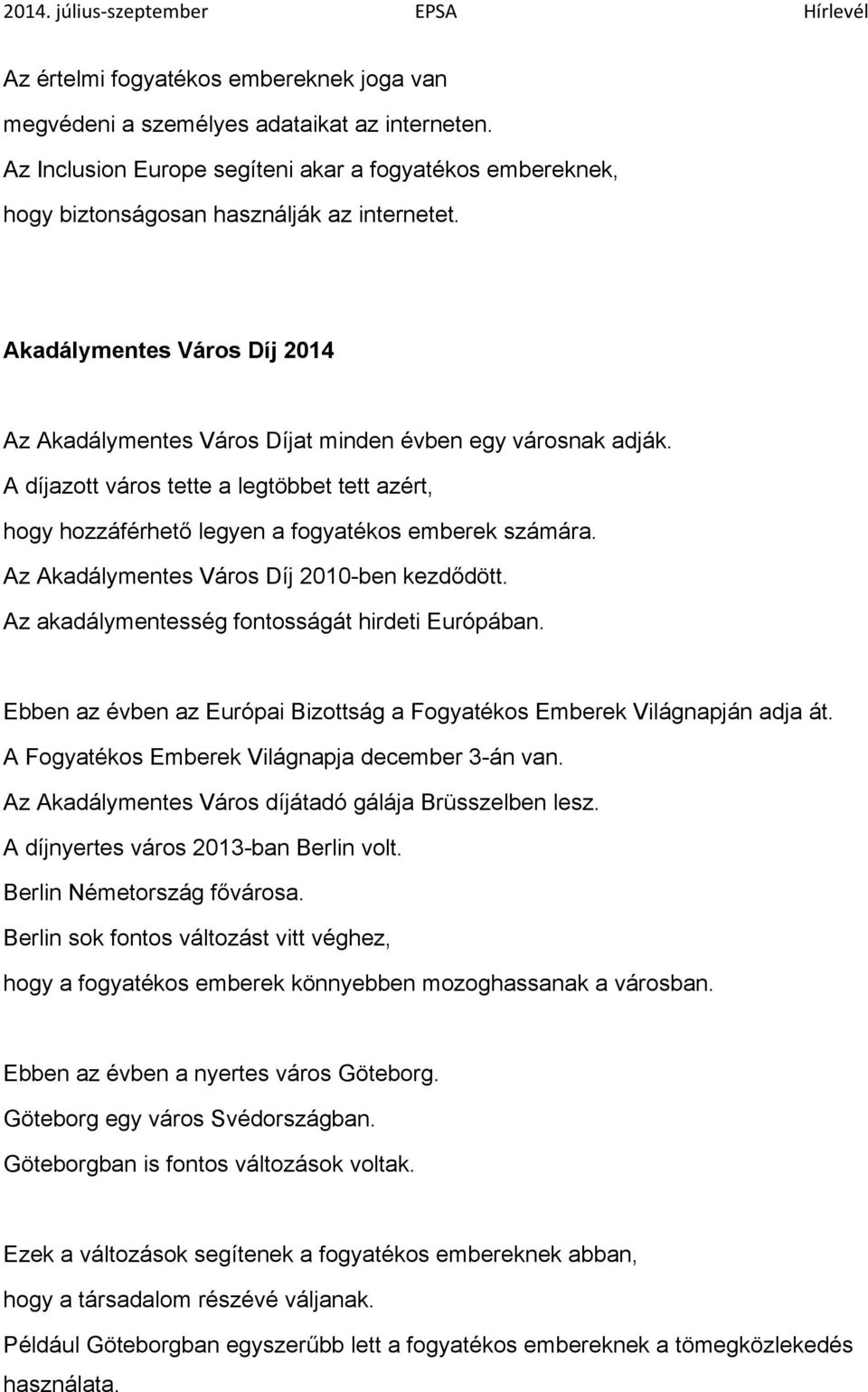 2014. július-szeptember EPSA Hírlevél

Az értelmi fogyatékos embereknek joga van megvédeni a személyes adataikat az interneten. Az Inclusion Europe segíteni akar a fogyatékos embereknek, hogy biztonságosan használják az internetet.

Akadálymentes Város Díj 2014

Az Akadálymentes Város Díjat minden évben egy városnak adják. A díjazott város tette a legtöbbet tett azért, hogy hozzáférhető legyen a fogyatékos emberek számára. Az Akadálymentes Város Díj 2010-ben kezdődött. Az akadálymentesség fontosságát hirdeti Európában.

Ebben az évben az Európai Bizottság a Fogyatékos Emberek Világnapján adja át. A Fogyatékos Emberek Világnapja december 3-án van. Az Akadálymentes Város díjátadó gálája Brüsszelben lesz. A díjnyertes város 2013-ban Berlin volt. Berlin Németország fővárosa. Berlin sok fontos változást vitt véghez, hogy a fogyatékos emberek könnyebben mozoghassanak a városban.

Ebben az évben a nyertes város Göteborg. Göteborg egy város Svédországban. Göteborgban is fontos változások voltak.

Ezek a változások segítenek a fogyatékos embereknek abban, hogy a társadalom részévé váljanak. Például Göteborgban egyszerűbb lett a fogyatékos embereknek a tömegközlekedés használata.